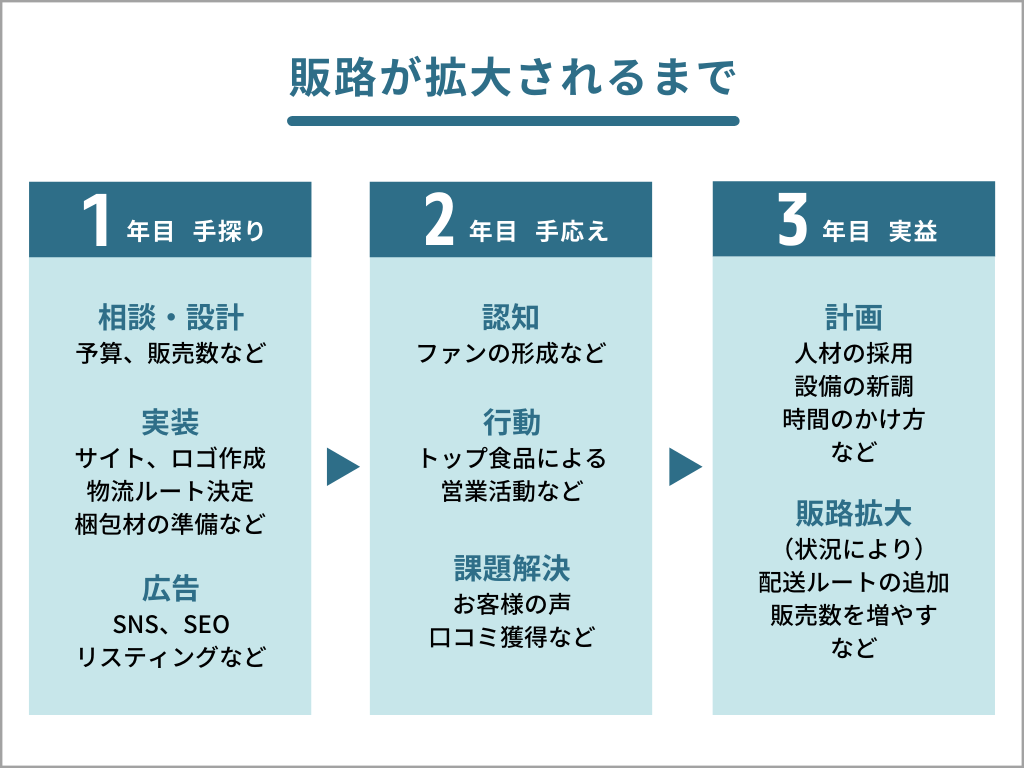 販路が拡大されるまで

1 年目 手探り

相談・設計
予算、販売数など

実装
サイト、ロゴ作成
物流ルート決定
梱包材の準備など

広告
SNS、SEO
リスティングなど

2 年目 手応え

認知
ファンの形成など

行動
トップ食品による
営業活動など

課題解決
お客様の声
口コミ獲得など

3 年目 実益

計画
人材の採用
設備の新調
時間のかけ方
など

販路拡大
（状況により）
配送ルートの追加
販売数を増やす
など